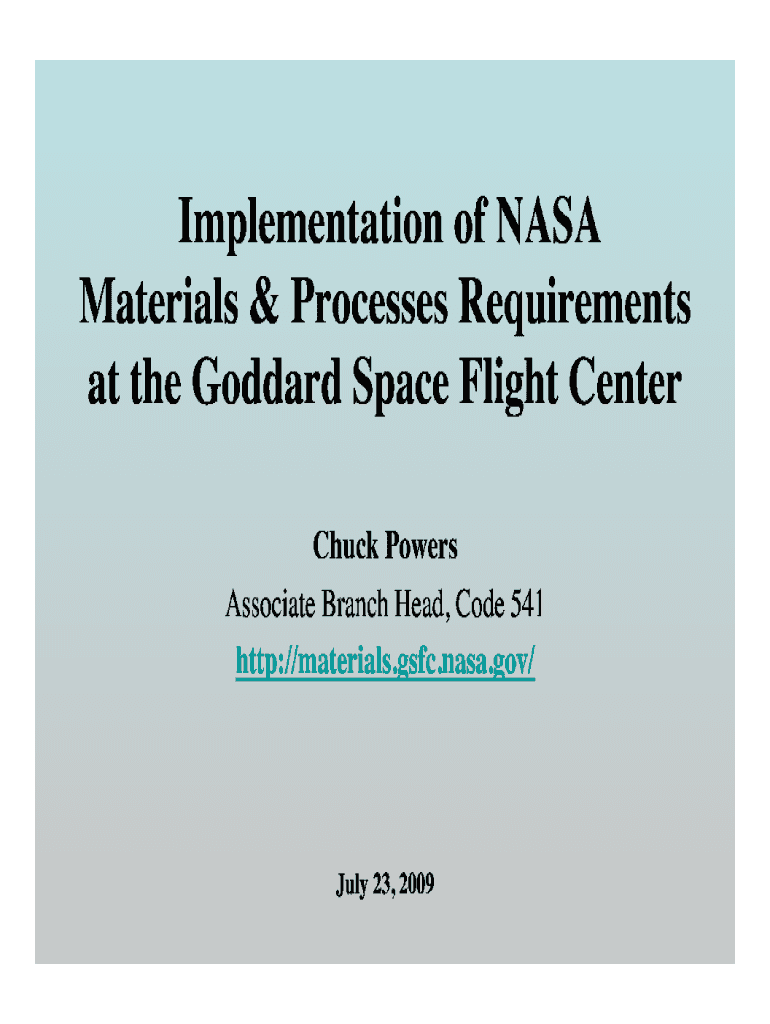 Implementation of NASA Materials & Processes Requirements at the Goddard Space Flight Center

Chuck Powers

Associate Branch Head, Code 541

http://materials.gsfc.nasa.gov/

July 23, 2009